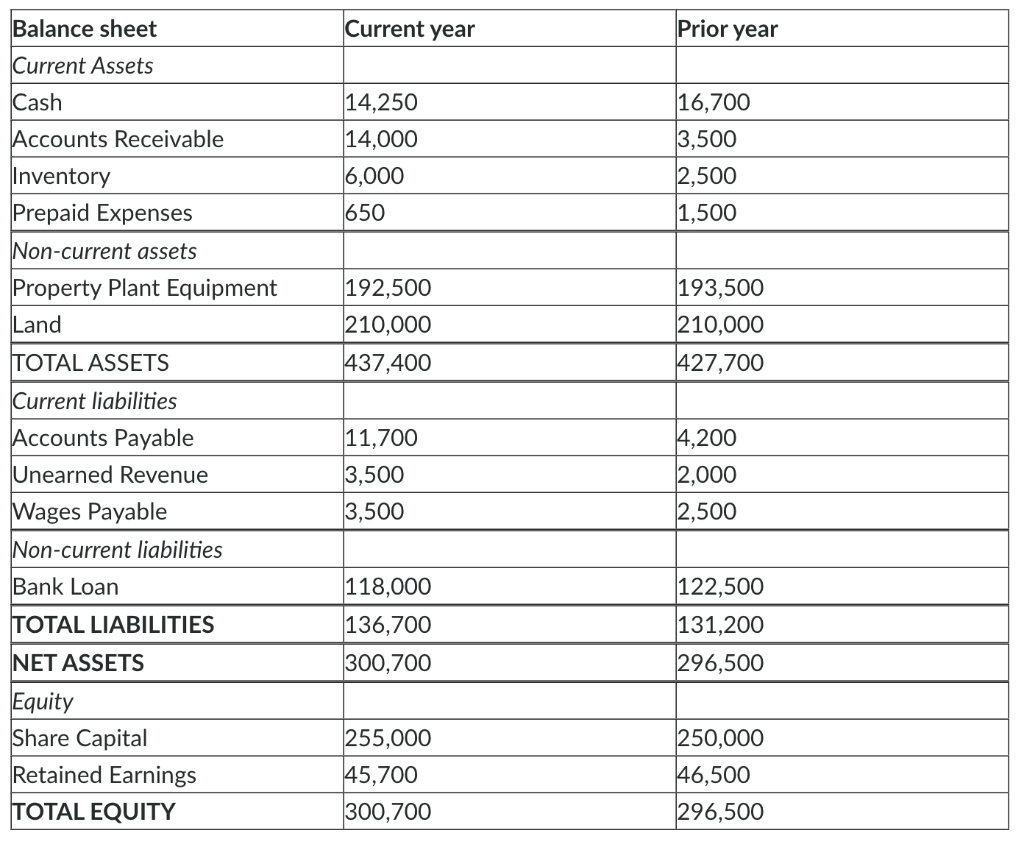 | Balance sheet | Current year | Prior year |
|---|---|---|
| Current Assets | | |
| Cash | 14,250 | 16,700 |
| Accounts Receivable | 14,000 | 3,500 |
| Inventory | 6,000 | 2,500 |
| Prepaid Expenses | 650 | 1,500 |
| Non-current assets | | |
| Property Plant Equipment | 192,500 | 193,500 |
| Land | 210,000 | 210,000 |
| TOTAL ASSETS | 437,400 | 427,700 |
| Current liabilities | | |
| Accounts Payable | 11,700 | 4,200 |
| Unearned Revenue | 3,500 | 2,000 |
| Wages Payable | 3,500 | 2,500 |
| Non-current liabilities | | |
| Bank Loan | 118,000 | 122,500 |
| TOTAL LIABILITIES | 136,700 | 131,200 |
| NET ASSETS | 300,700 | 296,500 |
| Equity | | |
| Share Capital | 255,000 | 250,000 |
| Retained Earnings | 45,700 | 46,500 |
| TOTAL EQUITY | 300,700 | 296,500 |